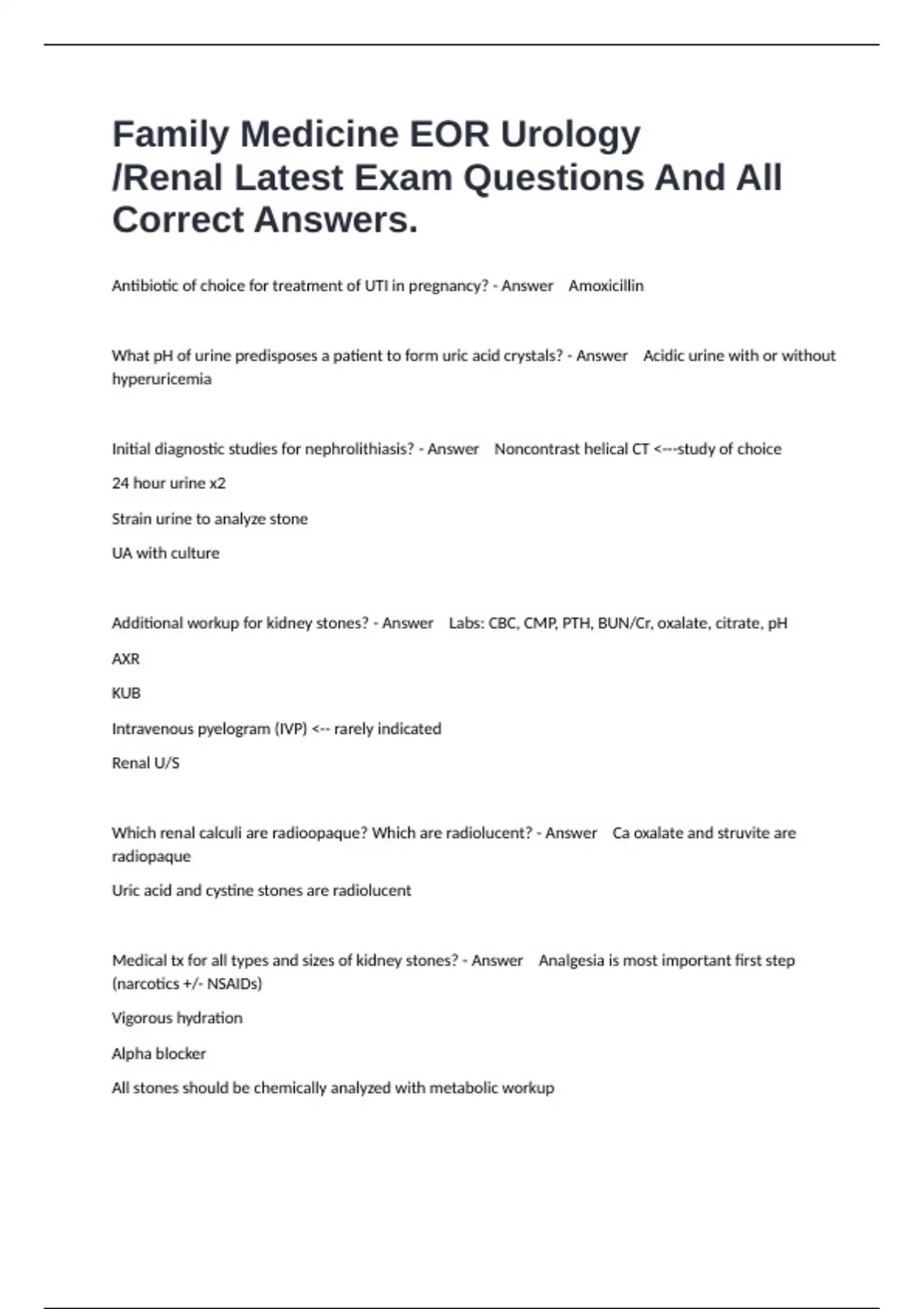 Family Medicine EOR Urology /Renal Latest Exam Questions And All Correct Answers.

Antibiotic of choice for treatment of UTI in pregnancy? - Answer Amoxicillin

What pH of urine predisposes a patient to form uric acid crystals? - Answer Acidic urine with or without hyperuricemia

Initial diagnostic studies for nephrolithiasis? - Answer Noncontrast helical CT <---study of choice

24 hour urine x2

Strain urine to analyze stone

UA with culture

Additional workup for kidney stones? - Answer Labs: CBC, CMP, PTH, BUN/Cr, oxalate, citrate, pH

AXR

KUB

Intravenous pyelogram (IVP) <-- rarely indicated

Renal U/S

Which renal calculi are radioopaque? Which are radiolucent? - Answer Ca oxalate and struvite are radiopaque

Uric acid and cystine stones are radiolucent

Medical tx for all types and sizes of kidney stones? - Answer Analgesia is most important first step (narcotics +/- NSAIDs)

Vigorous hydration

Alpha blocker

All stones should be chemically analyzed with metabolic workup